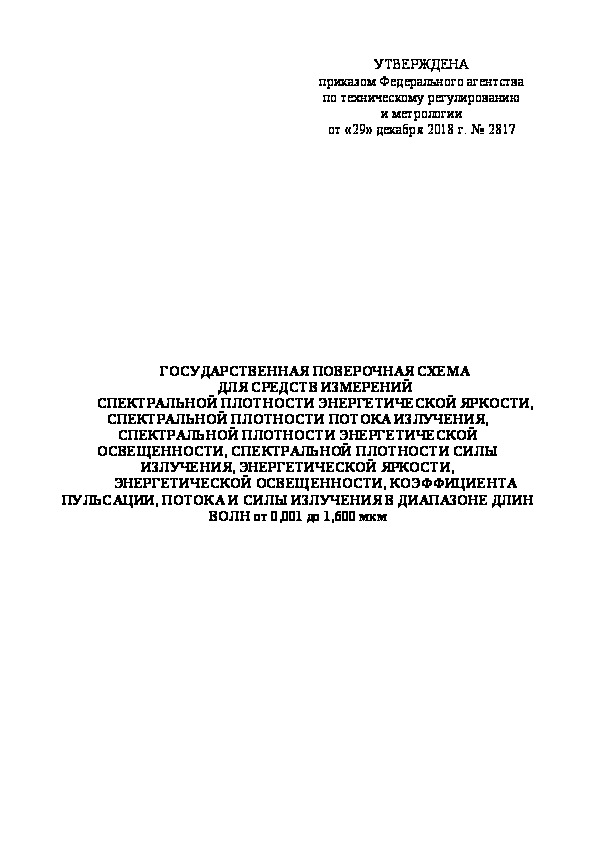 УТВЕРЖДЕНА
приказом Федерального агентства
по техническому регулированию
и метрологии
от «29» декабря 2018 г. № 2817

ГОСУДАРСТВЕННАЯ ПОВЕРОЧНАЯ СХЕМА
ДЛЯ СРЕДСТВ ИЗМЕРЕНИЙ
СПЕКТРАЛЬНОЙ ПЛОТНОСТИ ЭНЕРГЕТИЧЕСКОЙ ЯРКОСТИ,
СПЕКТРАЛЬНОЙ ПЛОТНОСТИ ПОТОКА ИЗЛУЧЕНИЯ,
СПЕКТРАЛЬНОЙ ПЛОТНОСТИ ЭНЕРГЕТИЧЕСКОЙ
ОСВЕЩЕННОСТИ, СПЕКТРАЛЬНОЙ ПЛОТНОСТИ СИЛЫ
ИЗЛУЧЕНИЯ, ЭНЕРГЕТИЧЕСКОЙ ЯРКОСТИ,
ЭНЕРГЕТИЧЕСКОЙ ОСВЕЩЕННОСТИ, КОЭФФИЦИЕНТА
ПУЛЬСАЦИИ, ПОТОКА И СИЛЫ ИЗЛУЧЕНИЯ В ДИАПАЗОНЕ ДЛИН
ВОЛН от 0,001 до 1,600 мкм